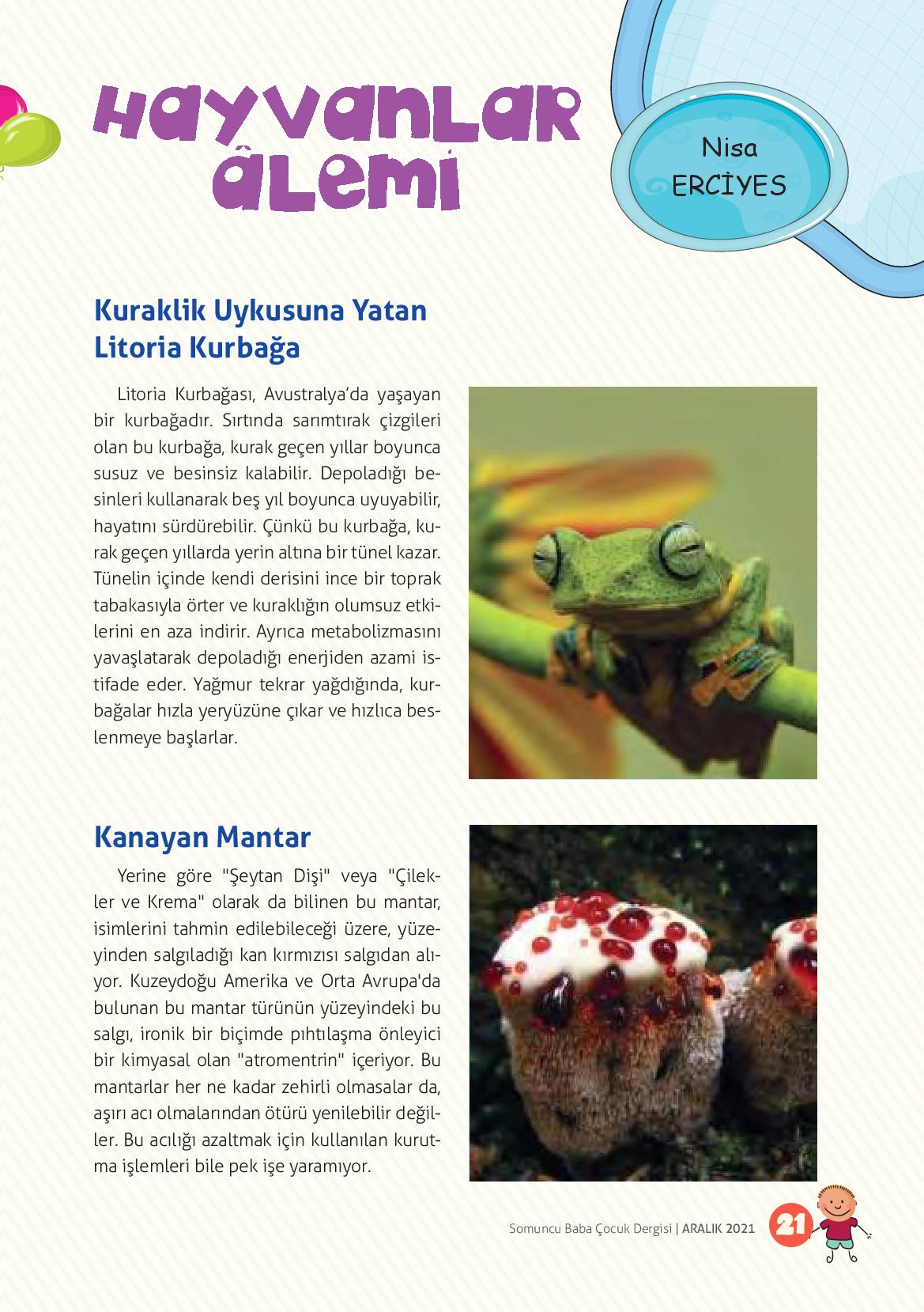 HAYVANLAR ÂLEMİ

Nisa ERCİYES

Kuraklik Uykusuna Yatan Litoria Kurbağa

Litoria Kurbağası, Avustralya'da yaşayan bir kurbağadır. Sırtında sarımtırak çizgileri olan bu kurbağa, kurak geçen yıllar boyunca susuz ve besinsiz kalabilir. Depoladığı besinleri kullanarak beş yıl boyunca uyuyabilir, hayatını sürdürebilir. Çünkü bu kurbağa, kurak geçen yıllarda yerin altına bir tünel kazar. Tünelin içinde kendi derisini ince bir toprak tabakasıyla örter ve kuraklığın olumsuz etkilerini en aza indirir. Ayrıca metabolizmasını yavaşlatarak depoladığı enerjiden azami istifade eder. Yağmur tekrar yağdığında, kurbağalar hızla yeryüzüne çıkar ve hızlıca beslenmeye başlarlar.

Kanayan Mantar

Yerine göre "Şeytan Dişi" veya "Çilekler ve Krema" olarak da bilinen bu mantar, isimlerini tahmin edilebileceği üzere, yüzeyinden salgıladığı kan kırmızısı salgıdan alıyor. Kuzeydoğu Amerika ve Orta Avrupa'da bulunan bu mantar türünün yüzeyindeki bu salgı, ironik bir biçimde pıhtılaşma önleyici bir kimyasal olan "atromentrin" içeriyor. Bu mantarlar her ne kadar zehirli olmasalar da, aşırı acı olmalarından ötürü yenilebilir değiller. Bu acılığı azaltmak için kullanılan kurutma işlemleri bile pek işe yaramıyor.

Somuncu Baba Çocuk Dergisi | ARALIK 2021 21